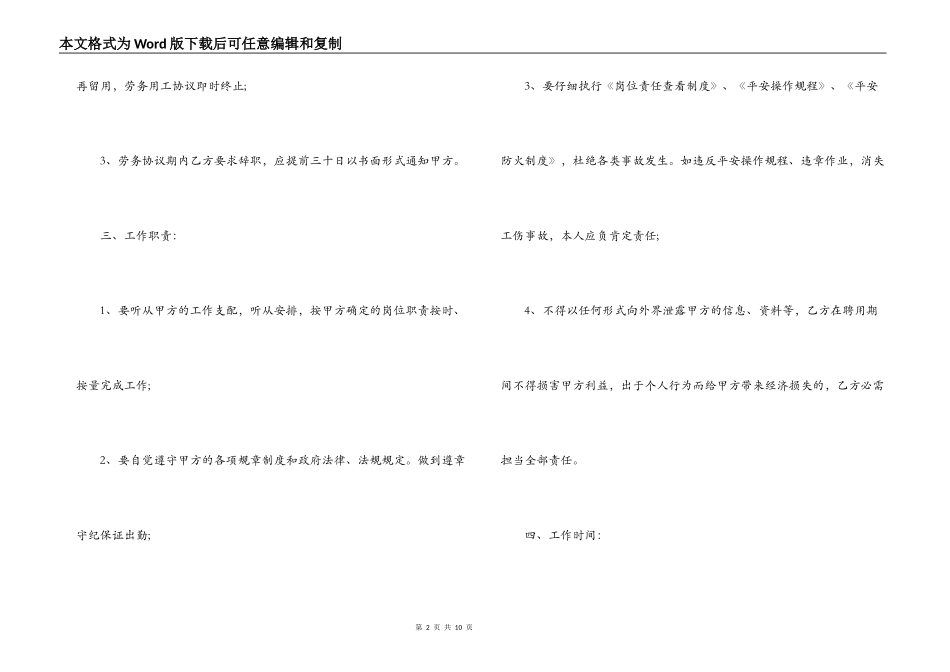 本文格式为Word版下载后可任意编辑和复制

再留用，劳务用工协议即时终止;

3、劳务协议期内乙方要求辞职，应提前三十日以书面形式通知甲方。

三、工作职责:

1、要听从甲方的工作支配，听从安排，按甲方确定的岗位职责按时、按量完成工作;

2、要自觉遵守甲方的各项规章制度和政府法律、法规规定。做到遵章守纪保证出勤;

3、要仔细执行《岗位责任查看制度》、《平安操作规程》、《平安防火制度》，杜绝各类事故发生。如违反平安操作规程、违章作业，消失工伤事故，本人应负肯定责任;

4、不得以任何形式向外界泄露甲方的信息、资料等，乙方在聘用期间不得损害甲方利益，出于个人行为而给甲方带来经济损失的，乙方必需担当全部责任。

四、工作时间:

第 2 页 共 10 页